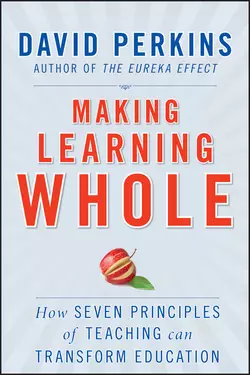 DAVID PERKINS
AUTHOR OF THE EUREKA EFFECT

MAKING LEARNING WHOLE

How SEVEN PRINCIPLES of TEACHING can TRANSFORM EDUCATION